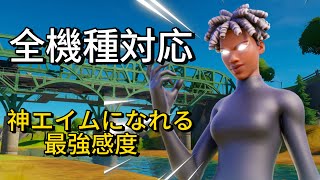 全機種対応

神エイムになれる
最強感度